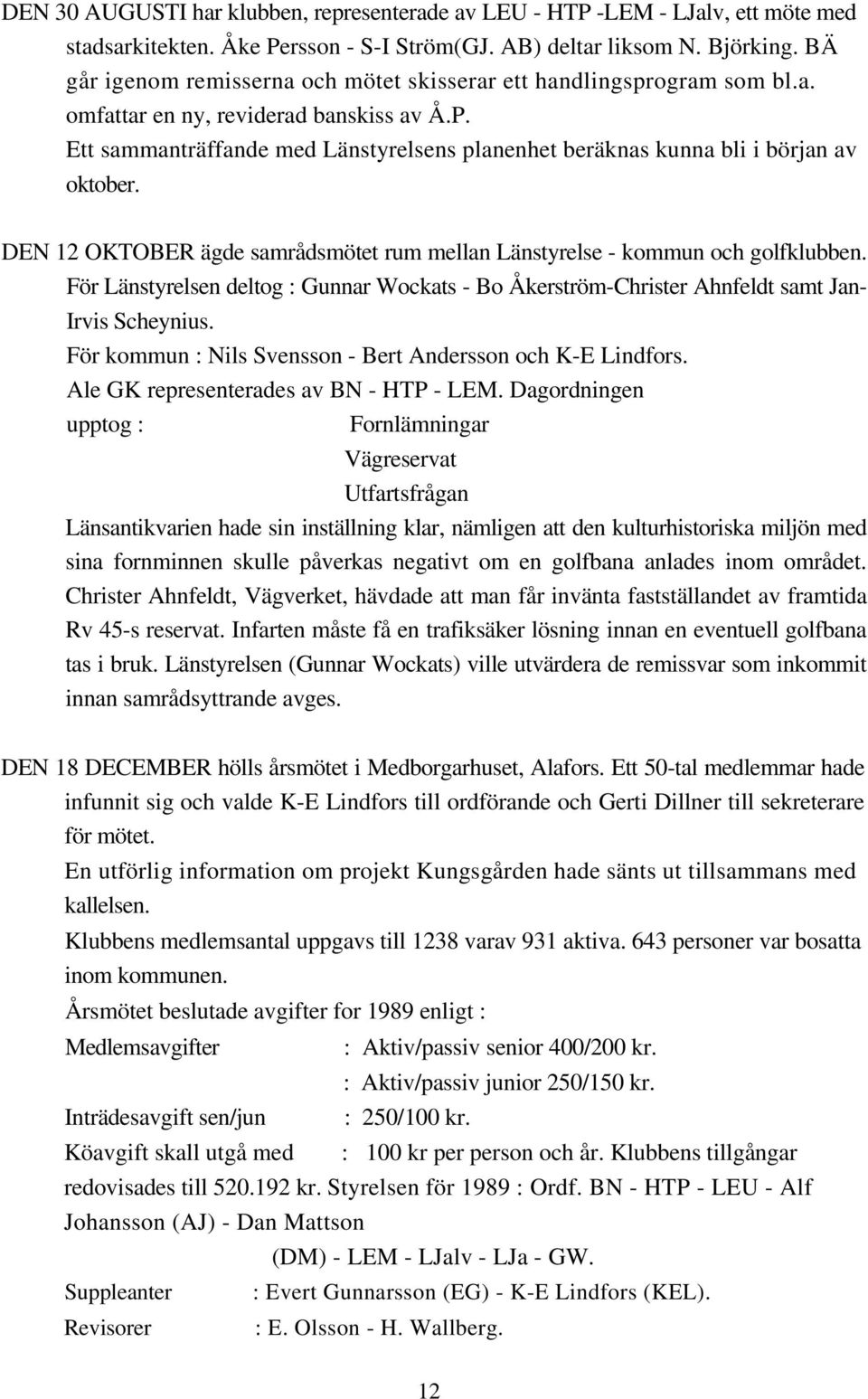 DEN 30 AUGUSTI har klubben, representerade av LEU - HTP -LEM - LJalv, ett möte med stadsarkitekten. Åke Persson - S-I Ström(GJ. AB) deltar liksom N. Björking. BÄ går igenom remisserna och mötet skisserar ett handlingsprogram som bl.a. omfattar en ny, reviderad banskiss av Å.P.
Ett sammanträffande med Länstyrelsens planenhet beräknas kunna bli i början av oktober.

DEN 12 OKTOBER ägde samrådsmötet rum mellan Länstyrelse - kommun och golfklubben.
För Länstyrelsen deltog : Gunnar Wockats - Bo Åkerström-Christer Ahnfeldt samt Jan-Irvis Scheynius.
För kommun : Nils Svensson - Bert Andersson och K-E Lindfors.
Ale GK representerades av BN - HTP - LEM. Dagordningen upptog : Fornlämningar
Vägreservat
Utfartsfrågan
Länsantikvarien hade sin inställning klar, nämligen att den kulturhistoriska miljön med sina fornminnen skulle påverkas negativt om en golfbana anlades inom området. Christer Ahnfeldt, Vägverket, hävdade att man får invänta fastställandet av framtida Rv 45-s reservat. Infarten måste få en trafiksäker lösning innan en eventuell golfbana tas i bruk. Länstyrelsen (Gunnar Wockats) ville utvärdera de remissvar som inkommit innan samrådsyttrande avges.

DEN 18 DECEMBER hölls årsmötet i Medborgarhuset, Alafors. Ett 50-tal medlemmar hade infunnit sig och valde K-E Lindfors till ordförande och Gerti Dillner till sekreterare för mötet.
En utförlig information om projekt Kungsgården hade sänts ut tillsammans med kallelsen.
Klubbens medlemsantal uppgavs till 1238 varav 931 aktiva. 643 personer var bosatta inom kommunen.
Årsmötet beslutade avgifter for 1989 enligt :
Medlemsavgifter : Aktiv/passiv senior 400/200 kr.
: Aktiv/passiv junior 250/150 kr.
Inträdesavgift sen/jun : 250/100 kr.
Köavgift skall utgå med : 100 kr per person och år. Klubbens tillgångar redovisades till 520.192 kr. Styrelsen för 1989 : Ordf. BN - HTP - LEU - Alf Johansson (AJ) - Dan Mattson
(DM) - LEM - LJalv - LJa - GW.
Suppleanter : Evert Gunnarsson (EG) - K-E Lindfors (KEL).
Revisorer : E. Olsson - H. Wallberg.

12